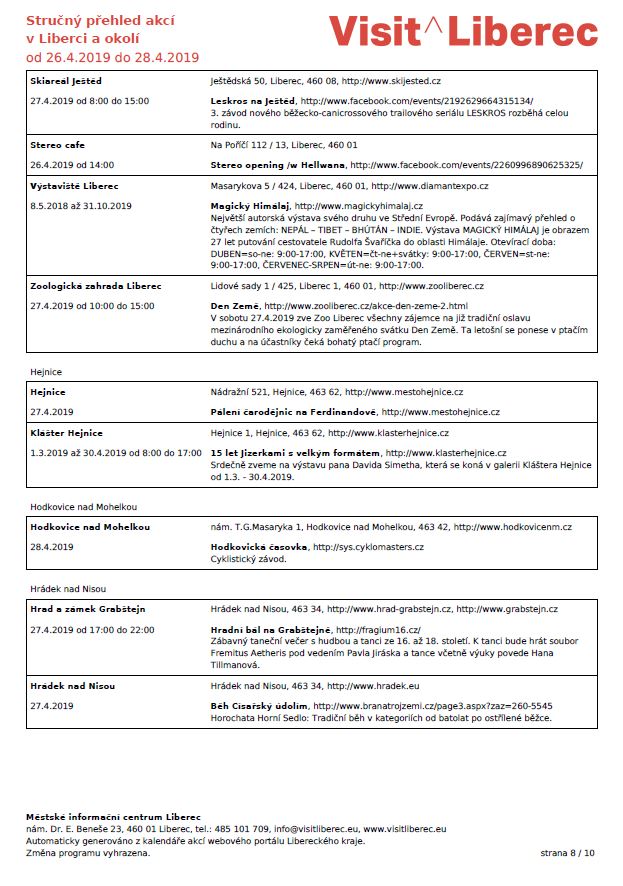 Stručný přehled akcí
v Liberci a okolí
od 26.4.2019 do 28.4.2019

Visit^Liberec

| | |
|---|---|
| **Skiareal Ještěd** | Ještědská 50, Liberec, 460 08, http://www.skijested.cz |
| 27.4.2019 od 8:00 do 15:00 | **Leskros na Ještěd**, http://www.facebook.com/events/2192629664315134/ 3. závod nového běžecko-canicrossového trailového seriálu LESKROS rozběhá celou rodinu. |
| **Stereo cafe** | Na Poříčí 112 / 13, Liberec, 460 01 |
| 26.4.2019 od 14:00 | **Stereo opening /w Hellwana**, http://www.facebook.com/events/2260996890625325/ |
| **Výstaviště Liberec** | Masarykova 5 / 424, Liberec, 460 01, http://www.diamantexpo.cz |
| 8.5.2018 až 31.10.2019 | **Magický Himálaj**, http://www.magickyhimalaj.cz Největší autorská výstava svého druhu ve Střední Evropě. Podává zajímavý přehled o čtyřech zemích: NEPÁL – TIBET – BHÚTÁN – INDIE. Výstava MAGICKÝ HIMÁLAJ je obrazem 27 let putování cestovatele Rudolfa Švaříčka do oblasti Himálaje. Otevírací doba: DUBEN=so-ne: 9:00-17:00, KVĚTEN=čt-ne+svátky: 9:00-17:00, ČERVEN=st-ne: 9:00-17:00, ČERVENEC-SRPEN=út-ne: 9:00-17:00. |
| **Zoologická zahrada Liberec** | Lidové sady 1 / 425, Liberec 1, 460 01, http://www.zooliberec.cz |
| 27.4.2019 od 10:00 do 15:00 | **Den Země**, http://www.zooliberec.cz/akce-den-zeme-2.html V sobotu 27.4.2019 zve Zoo Liberec všechny zájemce na již tradiční oslavu mezinárodního ekologicky zaměřeného svátku Den Země. Ta letošní se ponese v ptačím duchu a na účastníky čeká bohatý ptačí program. |

Hejnice

| | |
|---|---|
| **Hejnice** | Nádražní 521, Hejnice, 463 62, http://www.mestohejnice.cz |
| 27.4.2019 | **Pálení čarodějnic na Ferdinandově**, http://www.mestohejnice.cz |
| **Klášter Hejnice** | Hejnice 1, Hejnice, 463 62, http://www.klasterhejnice.cz |
| 1.3.2019 až 30.4.2019 od 8:00 do 17:00 | **15 let Jizerkami s velkým formátem**, http://www.klasterhejnice.cz Srdečně zveme na výstavu pana Davida Simetha, která se koná v galerii Kláštera Hejnice od 1.3. - 30.4.2019. |

Hodkovice nad Mohelkou

| | |
|---|---|
| **Hodkovice nad Mohelkou** | nám. T.G.Masaryka 1, Hodkovice nad Mohelkou, 463 42, http://www.hodkovicenm.cz |
| 28.4.2019 | **Hodkovická časovka**, http://sys.cyklomasters.cz Cyklistický závod. |

Hrádek nad Nisou

| | |
|---|---|
| **Hrad a zámek Grabštejn** | Hrádek nad Nisou, 463 34, http://www.hrad-grabstejn.cz, http://www.grabstejn.cz |
| 27.4.2019 od 17:00 do 22:00 | **Hradní bál na Grabštejně**, http://fragium16.cz/ Zábavný taneční večer s hudbou a tanci ze 16. až 18. století. K tanci bude hrát soubor Fremitus Aetheris pod vedením Pavla Jiráska a tance včetně výuky povede Hana Tillmanová. |
| **Hrádek nad Nisou** | Hrádek nad Nisou, 463 34, http://www.hradek.eu |
| 27.4.2019 | **Běh Císařský údolím**, http://www.branatrojzemi.cz/page3.aspx?zaz=260-5545 Horochata Horní Sedlo: Tradiční běh v kategoriích od batolat po ostřílené běžce. |

**Městské informační centrum Liberec**
nám. Dr. E. Beneše 23, 460 01 Liberec, tel.: 485 101 709, info@visitliberec.eu, www.visitliberec.eu
Automaticky generováno z kalendáře akcí webového portálu Libereckého kraje.
Změna programu vyhrazena.

strana 8 / 10